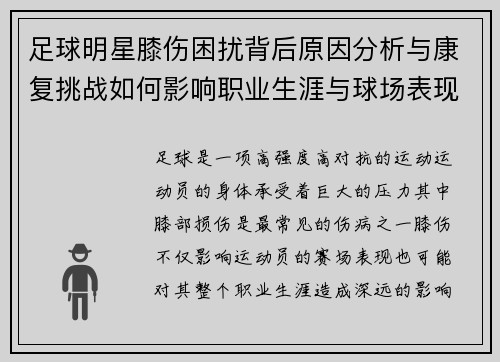 足球明星膝伤困扰背后原因分析与康复挑战如何影响职业生涯与球场表现

足球是一项高强度高对抗的运动运动员的身体承受着巨大的压力其中膝部损伤是最常见的伤病之一膝伤不仅影响运动员的赛场表现也可能对其整个职业生涯造成深远的影响